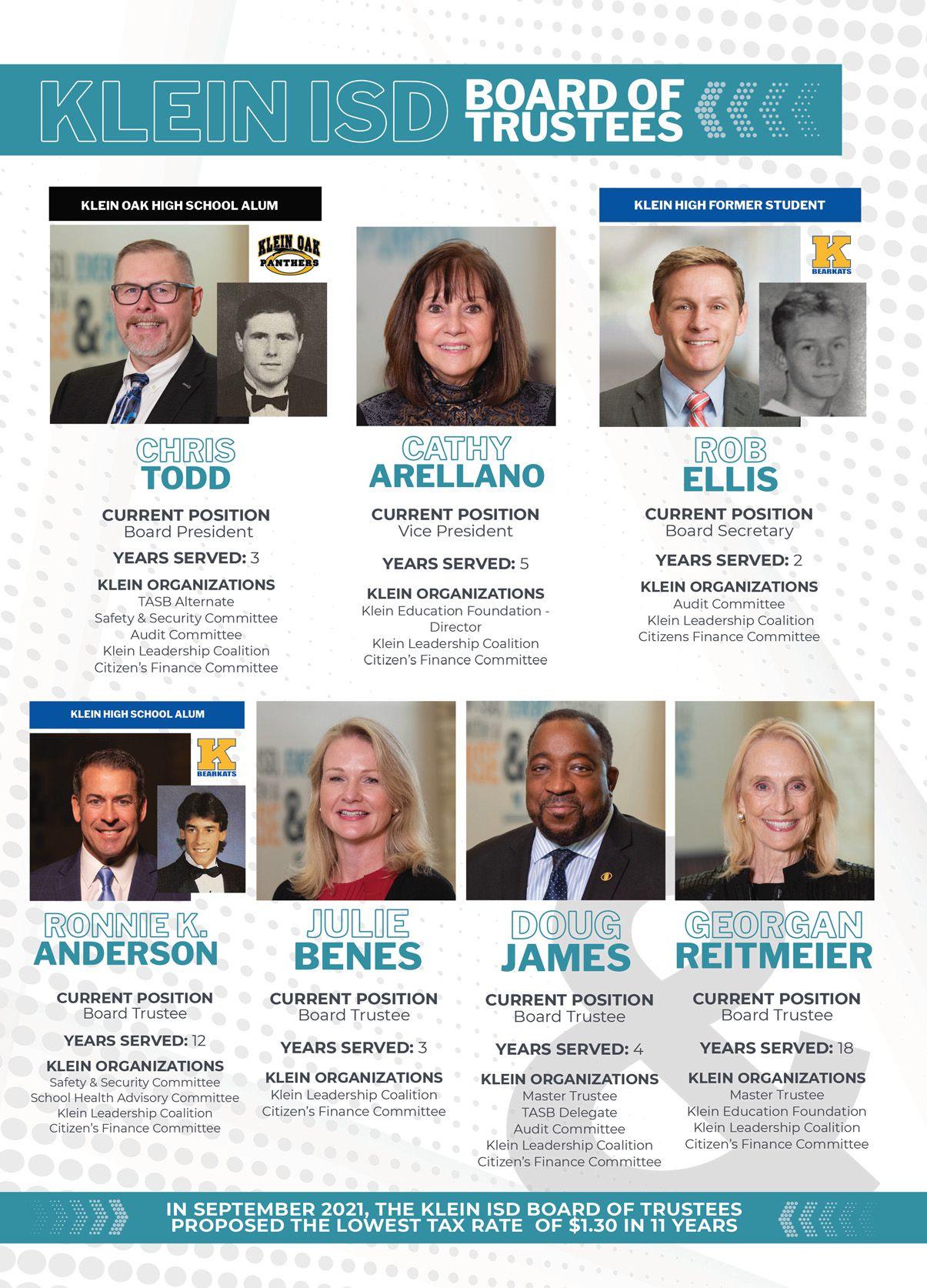 KLEIN ISD BOARD OF TRUSTEES

KLEIN OAK HIGH SCHOOL ALUM

KLEIN OAK PANTHERS

CHRIS TODD

CURRENT POSITION
Board President

YEARS SERVED: 3

KLEIN ORGANIZATIONS
TASB Alternate
Safety & Security Committee
Audit Committee
Klein Leadership Coalition
Citizen's Finance Committee

CATHY ARELLANO

CURRENT POSITION
Vice President

YEARS SERVED: 5

KLEIN ORGANIZATIONS
Klein Education Foundation - Director
Klein Leadership Coalition
Citizen's Finance Committee

KLEIN HIGH FORMER STUDENT

K BEARKATS

ROB ELLIS

CURRENT POSITION
Board Secretary

YEARS SERVED: 2

KLEIN ORGANIZATIONS
Audit Committee
Klein Leadership Coalition
Citizens Finance Committee

KLEIN HIGH SCHOOL ALUM

K BEARKATS

RONNIE K. ANDERSON

CURRENT POSITION
Board Trustee

YEARS SERVED: 12

KLEIN ORGANIZATIONS
Safety & Security Committee
School Health Advisory Committee
Klein Leadership Coalition
Citizen's Finance Committee

JULIE BENES

CURRENT POSITION
Board Trustee

YEARS SERVED: 3

KLEIN ORGANIZATIONS
Klein Leadership Coalition
Citizen's Finance Committee

DOUG JAMES

CURRENT POSITION
Board Trustee

YEARS SERVED: 4

KLEIN ORGANIZATIONS
Master Trustee
TASB Delegate
Audit Committee
Klein Leadership Coalition
Citizen's Finance Committee

GEORGAN REITMEIER

CURRENT POSITION
Board Trustee

YEARS SERVED: 18

KLEIN ORGANIZATIONS
Master Trustee
Klein Education Foundation
Klein Leadership Coalition
Citizen's Finance Committee

IN SEPTEMBER 2021, THE KLEIN ISD BOARD OF TRUSTEES PROPOSED THE LOWEST TAX RATE OF $1.30 IN 11 YEARS